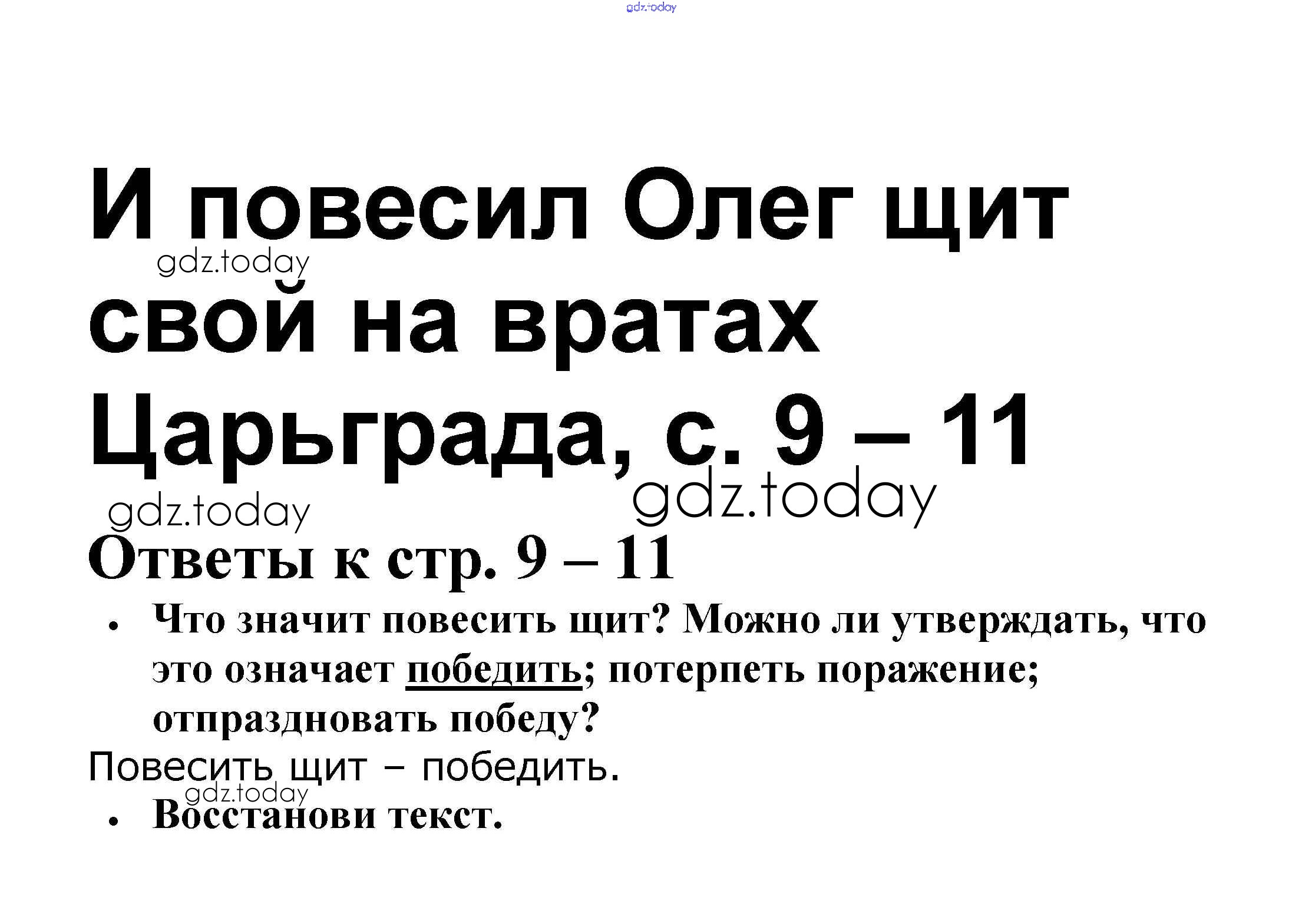 И повесил Олег щит свой на вратах Царьграда, с. 9 – 11

Ответы к стр. 9 – 11

• Что значит повесить щит? Можно ли утверждать, что это означает победить; потерпеть поражение; отпраздновать победу?

Повесить щит – победить.

• Восстанови текст.

gdz.today